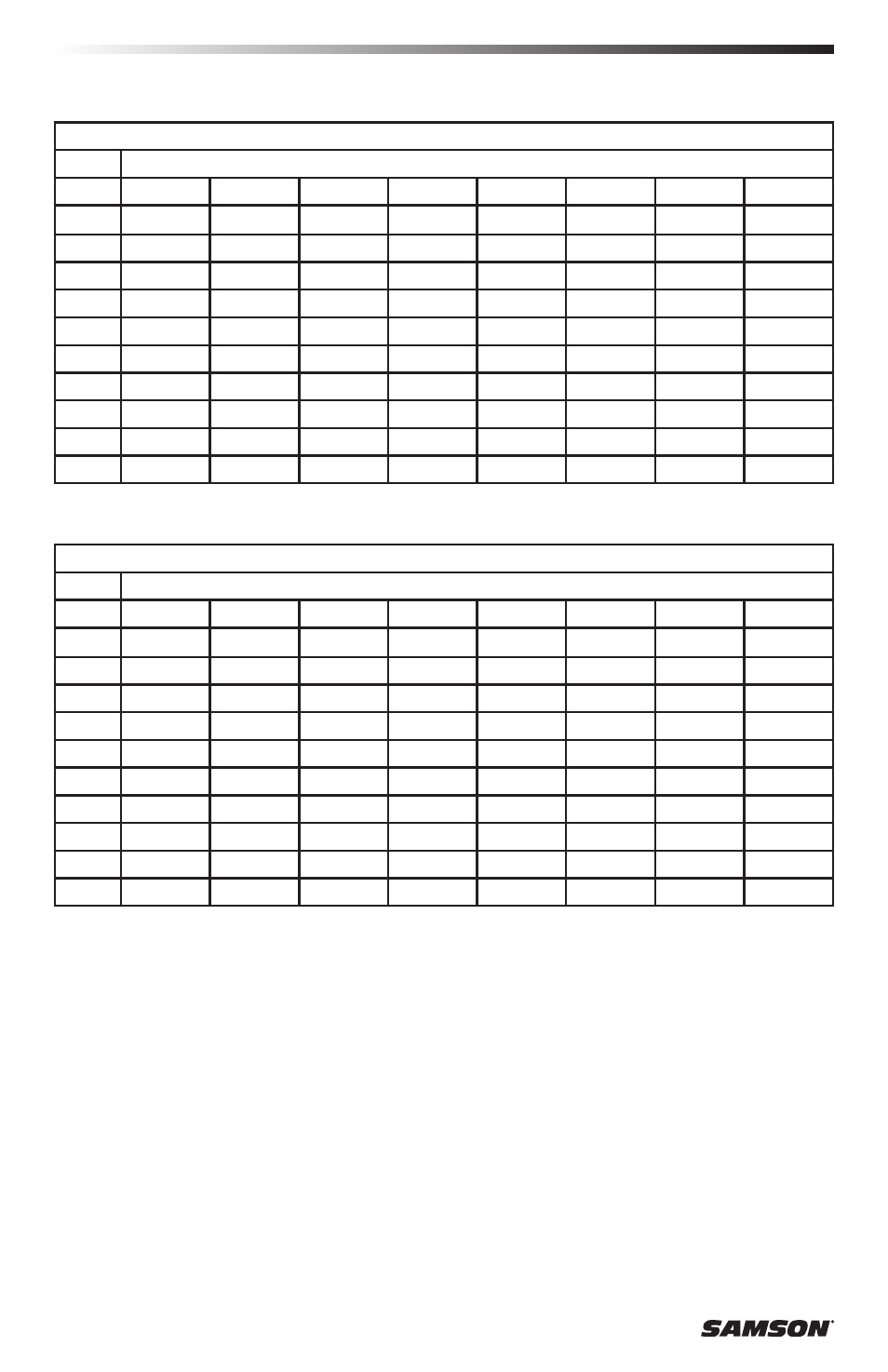 SAMSON